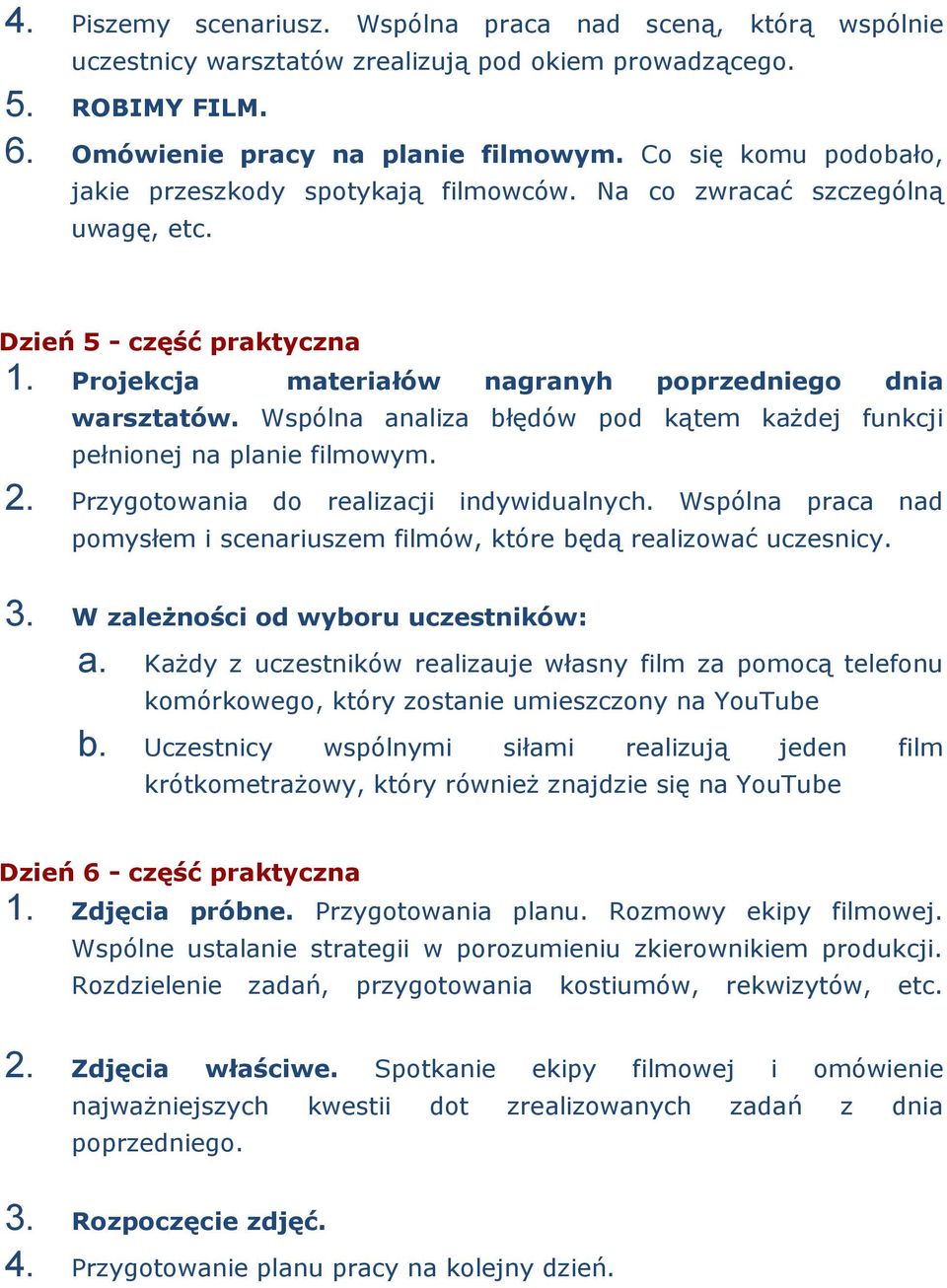 4. Piszemy scenariusz. Wspólna praca nad sceną, którą wspólnie uczestnicy warsztatów zrealizują pod okiem prowadzącego.

5. ROBIMY FILM.

6. Omówienie pracy na planie filmowym. Co się komu podobało, jakie przeszkody spotykają filmowców. Na co zwracać szczególną uwagę, etc.

Dzień 5 - część praktyczna

1. Projekcja materiałów nagranyh poprzedniego dnia warsztatów. Wspólna analiza błędów pod kątem każdej funkcji pełnionej na planie filmowym.

2. Przygotowania do realizacji indywidualnych. Wspólna praca nad pomysłem i scenariuszem filmów, które będą realizować uczesnicy.

3. W zależności od wyboru uczestników:

a. Każdy z uczestników realizauje własny film za pomocą telefonu komórkowego, który zostanie umieszczony na YouTube

b. Uczestnicy wspólnymi siłami realizują jeden film krótkometrażowy, który również znajdzie się na YouTube

Dzień 6 - część praktyczna

1. Zdjęcia próbne. Przygotowania planu. Rozmowy ekipy filmowej. Wspólne ustalanie strategii w porozumieniu zkierownikiem produkcji. Rozdzielenie zadań, przygotowania kostiumów, rekwizytów, etc.

2. Zdjęcia właściwe. Spotkanie ekipy filmowej i omówienie najważniejszych kwestii dot zrealizowanych zadań z dnia poprzedniego.

3. Rozpoczęcie zdjęć.

4. Przygotowanie planu pracy na kolejny dzień.